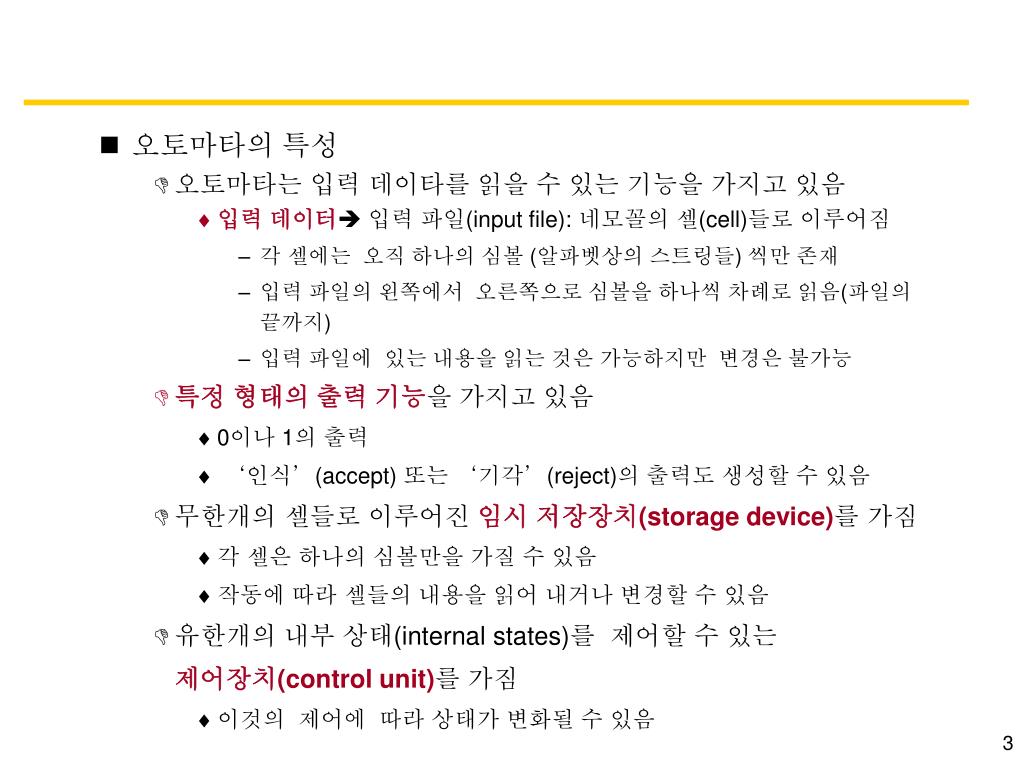 ■ 오토마타의 특성

오토마타는 입력 데이타를 읽을 수 있는 기능을 가지고 있음

♦ 입력 데이터➔ 입력 파일(input file): 네모꼴의 셀(cell)들로 이루어짐

– 각 셀에는 오직 하나의 심볼 (알파벳상의 스트링들) 씩만 존재

– 입력 파일의 왼쪽에서 오른쪽으로 심볼을 하나씩 차례로 읽음(파일의 끝까지)

– 입력 파일에 있는 내용을 읽는 것은 가능하지만 변경은 불가능

특정 형태의 출력 기능을 가지고 있음

♦ 0이나 1의 출력

♦ ‘인식’(accept) 또는 ‘기각’(reject)의 출력도 생성할 수 있음

무한개의 셀들로 이루어진 임시 저장장치(storage device)를 가짐

♦ 각 셀은 하나의 심볼만을 가질 수 있음

♦ 작동에 따라 셀들의 내용을 읽어 내거나 변경할 수 있음

유한개의 내부 상태(internal states)를 제어할 수 있는 제어장치(control unit)를 가짐

♦ 이것의 제어에 따라 상태가 변화될 수 있음

3